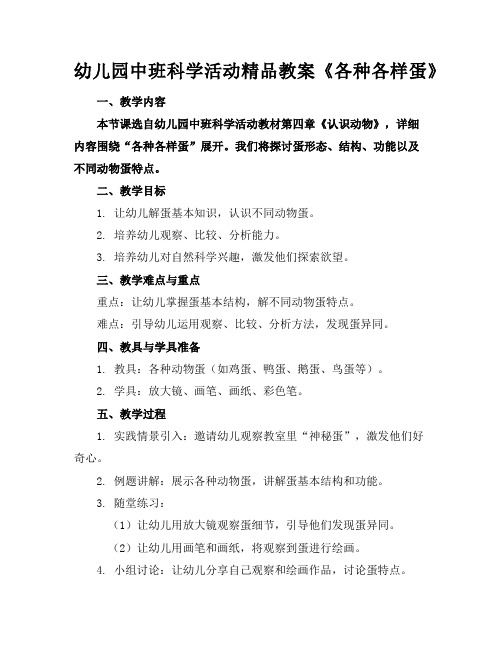 幼儿园中班科学活动精品教案《各种各样蛋》

一、教学内容

本节课选自幼儿园中班科学活动教材第四章《认识动物》，详细内容围绕“各种各样蛋”展开。我们将探讨蛋形态、结构、功能以及不同动物蛋特点。

二、教学目标

1. 让幼儿解蛋基本知识，认识不同动物蛋。

2. 培养幼儿观察、比较、分析能力。

3. 培养幼儿对自然科学兴趣，激发他们探索欲望。

三、教学难点与重点

重点：让幼儿掌握蛋基本结构，解不同动物蛋特点。

难点：引导幼儿运用观察、比较、分析方法，发现蛋异同。

四、教具与学具准备

1. 教具：各种动物蛋（如鸡蛋、鸭蛋、鹅蛋、鸟蛋等）。

2. 学具：放大镜、画笔、画纸、彩色笔。

五、教学过程

1. 实践情景引入：邀请幼儿观察教室里“神秘蛋”，激发他们好奇心。

2. 例题讲解：展示各种动物蛋，讲解蛋基本结构和功能。

3. 随堂练习：

（1）让幼儿用放大镜观察蛋细节，引导他们发现蛋异同。

（2）让幼儿用画笔和画纸，将观察到蛋进行绘画。

4. 小组讨论：让幼儿分享自己观察和绘画作品，讨论蛋特点。